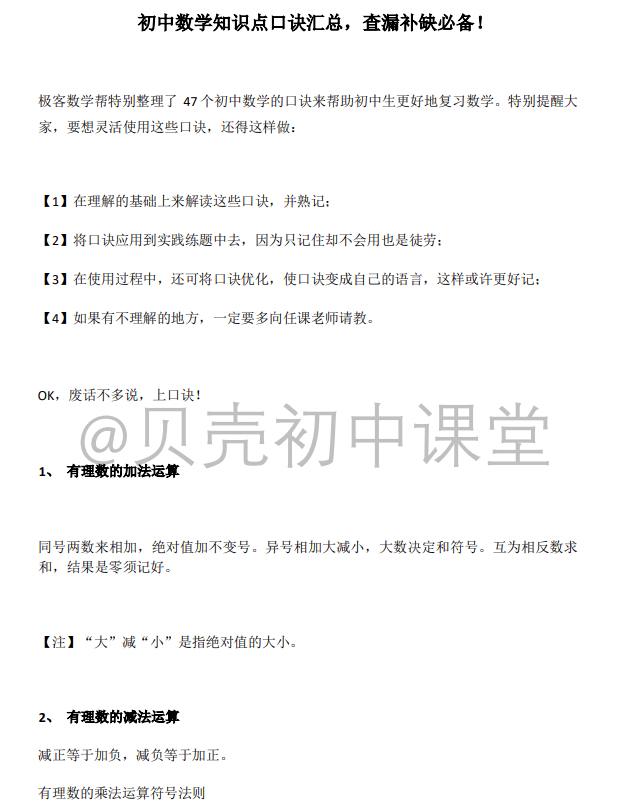 初中数学知识点口诀汇总，查漏补缺必备！

极客数学帮特别整理了 47 个初中数学的口诀来帮助初中生更好地复习数学。特别提醒大家，要想灵活使用这些口诀，还得这样做：

【1】在理解的基础上来解读这些口诀，并熟记；

【2】将口诀应用到实践练题中去，因为只记住却不会用也是徒劳；

【3】在使用过程中，还可将口诀优化，使口诀变成自己的语言，这样或许更好记；

【4】如果有不理解的地方，一定要多向任课老师请教。

OK，废话不多说，上口诀！

@贝壳初中课堂

1、 有理数的加法运算

同号两数来相加，绝对值加不变号。异号相加大减小，大数决定和符号。互为相反数求和，结果是零须记好。

【注】“大”减“小”是指绝对值的大小。

2、 有理数的减法运算

减正等于加负，减负等于加正。

有理数的乘法运算符号法则